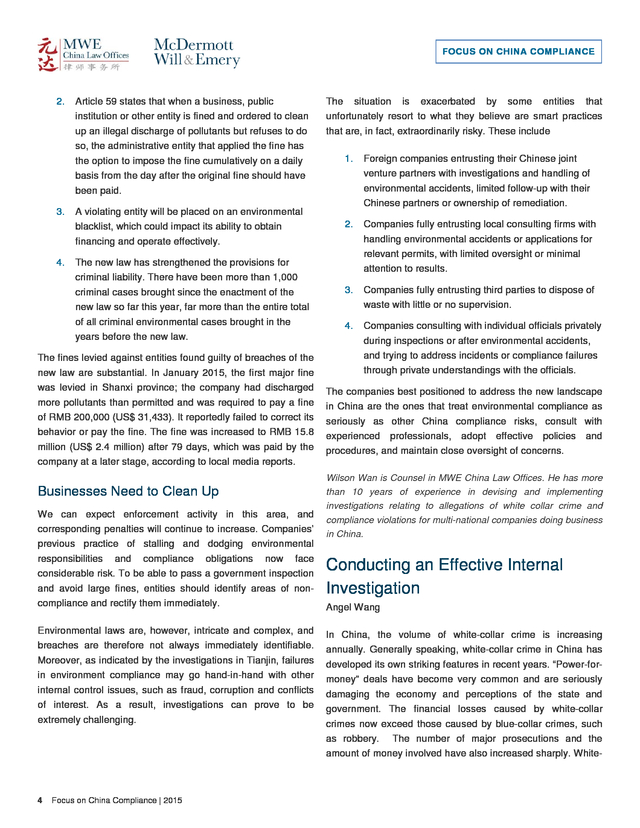 元达 MWE China Law Offices 律师事务所 McDermott Will & Emery

FOCUS ON CHINA COMPLIANCE

2. Article 59 states that when a business, public institution or other entity is fined and ordered to clean up an illegal discharge of pollutants but refuses to do so, the administrative entity that applied the fine has the option to impose the fine cumulatively on a daily basis from the day after the original fine should have been paid.

3. A violating entity will be placed on an environmental blacklist, which could impact its ability to obtain financing and operate effectively.

4. The new law has strengthened the provisions for criminal liability. There have been more than 1,000 criminal cases brought since the enactment of the new law so far this year, far more than the entire total of all criminal environmental cases brought in the years before the new law.

The fines levied against entities found guilty of breaches of the new law are substantial. In January 2015, the first major fine was levied in Shanxi province; the company had discharged more pollutants than permitted and was required to pay a fine of RMB 200,000 (US$ 31,433). It reportedly failed to correct its behavior or pay the fine. The fine was increased to RMB 15.8 million (US$ 2.4 million) after 79 days, which was paid by the company at a later stage, according to local media reports.

Businesses Need to Clean Up

We can expect enforcement activity in this area, and corresponding penalties will continue to increase. Companies' previous practice of stalling and dodging environmental responsibilities and compliance obligations now face considerable risk. To be able to pass a government inspection and avoid large fines, entities should identify areas of non-compliance and rectify them immediately.

Environmental laws are, however, intricate and complex, and breaches are therefore not always immediately identifiable. Moreover, as indicated by the investigations in Tianjin, failures in environment compliance may go hand-in-hand with other internal control issues, such as fraud, corruption and conflicts of interest. As a result, investigations can prove to be extremely challenging.

The situation is exacerbated by some entities that unfortunately resort to what they believe are smart practices that are, in fact, extraordinarily risky. These include

1. Foreign companies entrusting their Chinese joint venture partners with investigations and handling of environmental accidents, limited follow-up with their Chinese partners or ownership of remediation.

2. Companies fully entrusting local consulting firms with handling environmental accidents or applications for relevant permits, with limited oversight or minimal attention to results.

3. Companies fully entrusting third parties to dispose of waste with little or no supervision.

4. Companies consulting with individual officials privately during inspections or after environmental accidents, and trying to address incidents or compliance failures through private understandings with the officials.

The companies best positioned to address the new landscape in China are the ones that treat environmental compliance as seriously as other China compliance risks, consult with experienced professionals, adopt effective policies and procedures, and maintain close oversight of concerns.

Wilson Wan is Counsel in MWE China Law Offices. He has more than 10 years of experience in devising and implementing investigations relating to allegations of white collar crime and compliance violations for multi-national companies doing business in China.

Conducting an Effective Internal Investigation

Angel Wang

In China, the volume of white-collar crime is increasing annually. Generally speaking, white-collar crime in China has developed its own striking features in recent years. "Power-for-money" deals have become very common and are seriously damaging the economy and perceptions of the state and government. The financial losses caused by white-collar crimes now exceed those caused by blue-collar crimes, such as robbery. The number of major prosecutions and the amount of money involved have also increased sharply. White-

4 Focus on China Compliance | 2015